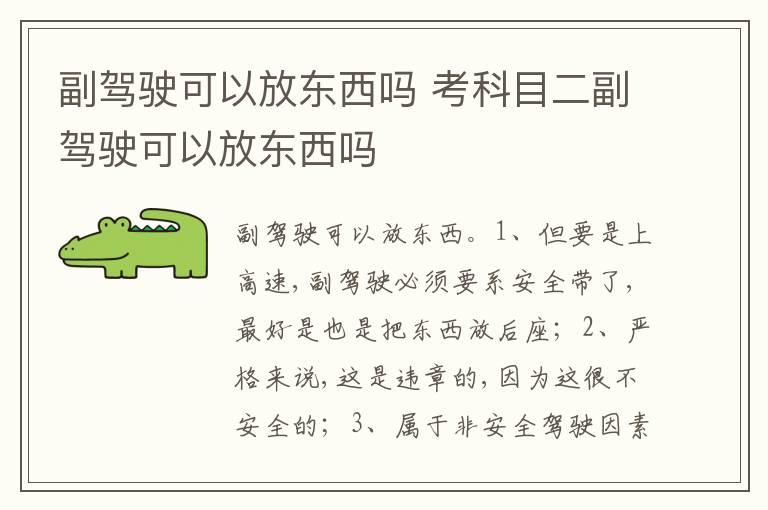 副驾驶可以放东西吗 考科目二副驾驶可以放东西吗

副驾驶可以放东西。1、但要是上高速，副驾驶必须要系安全带了，最好是也是把东西放后座；2、严格来说，这是违章的，因为这很不安全的；3、属于非安全驾驶因素